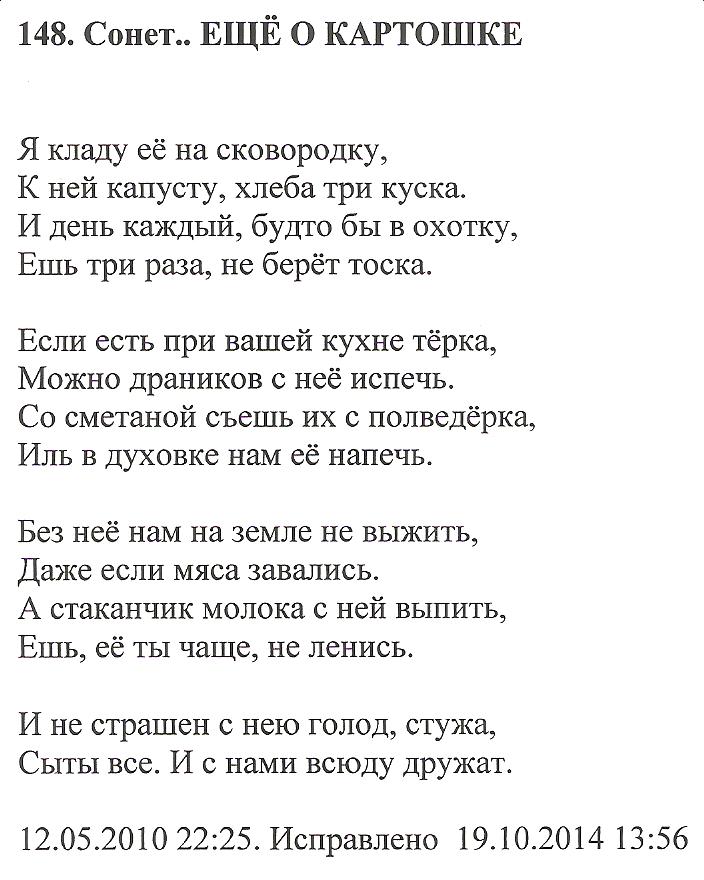 148. Сонет.. ЕЩЁ О КАРТОШКЕ

Я кладу её на сковородку,
К ней капусту, хлеба три куска.
И день каждый, будто бы в охотку,
Ешь три раза, не берёт тоска.

Если есть при вашей кухне тёрка,
Можно драников с неё испечь.
Со сметаной съешь их с полведёрка,
Иль в духовке нам её напечь.

Без неё нам на земле не выжить,
Даже если мяса завались.
А стаканчик молока с ней выпить,
Ешь, её ты чаще, не ленись.

И не страшен с нею голод, стужа,
Сыты все. И с нами всюду дружат.

12.05.2010 22:25. Исправлено 19.10.2014 13:56